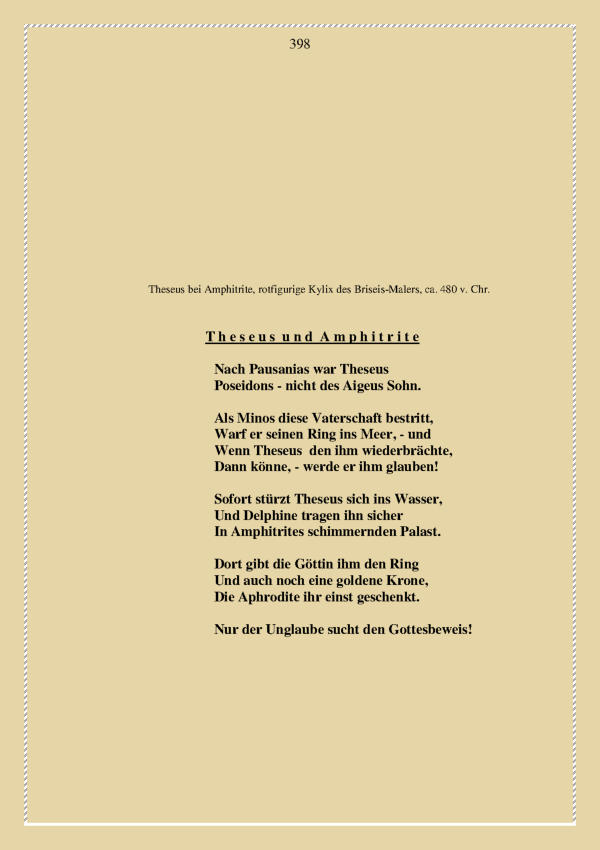 398

Theseus bei Amphitrite, rotfigurige Kylix des Briseis-Malers, ca. 480 v. Chr.

Theseus und Amphitrite

Nach Pausanias war Theseus
Poseidons - nicht des Aigeus Sohn.

Als Minos diese Vaterschaft bestritt,
Warf er seinen Ring ins Meer, - und
Wenn Theseus den ihm wiederbrächte,
Dann könne, - werde er ihm glauben!

Sofort stürzt Theseus sich ins Wasser,
Und Delphine tragen ihn sicher
In Amphitrites schimmernden Palast.

Dort gibt die Göttin ihm den Ring
Und auch noch eine goldene Krone,
Die Aphrodite ihr einst geschenkt.

Nur der Unglaube sucht den Gottesbeweis!